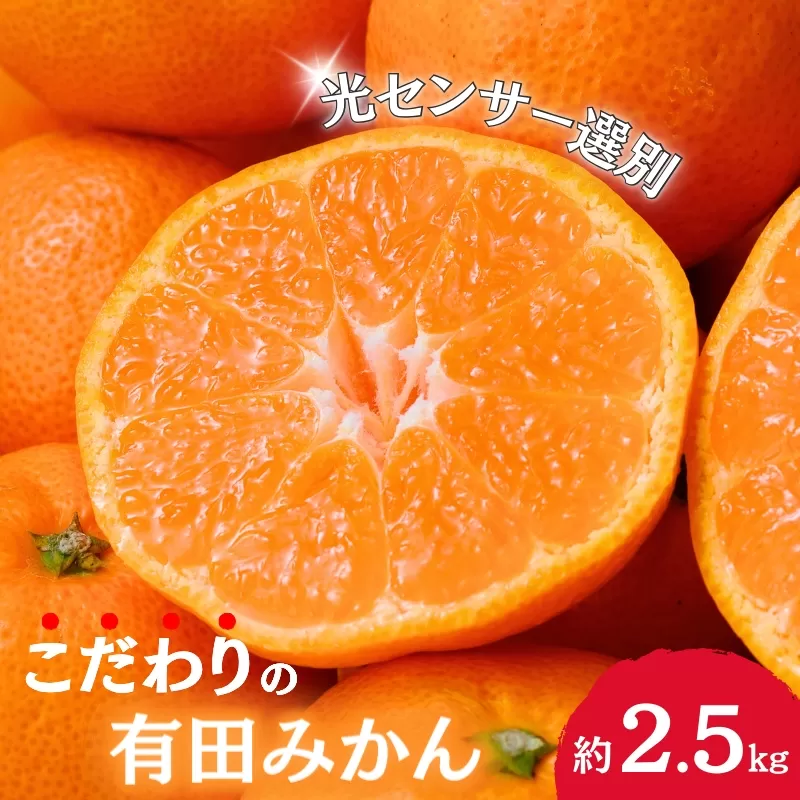 光センサー選別

こだわりの
有田みかん

約2.5kg